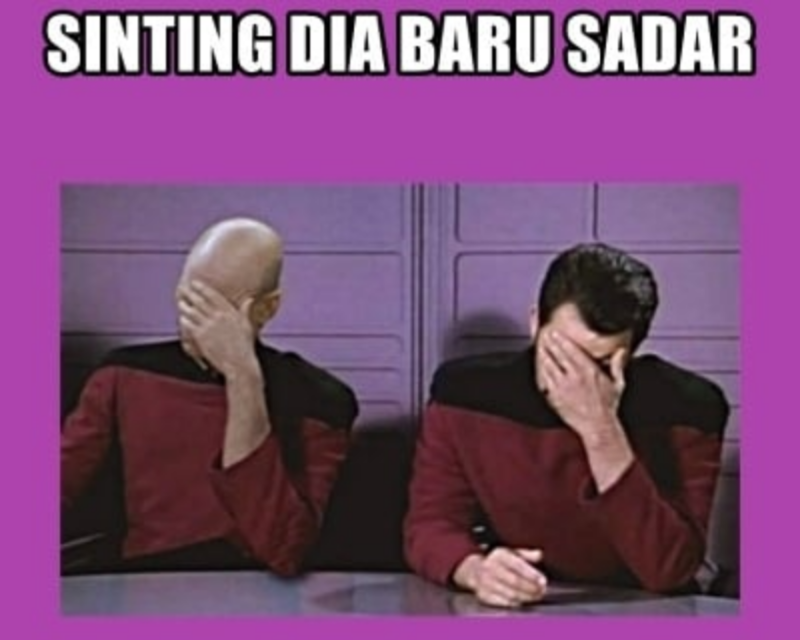 SINTING DIA BARU SADAR